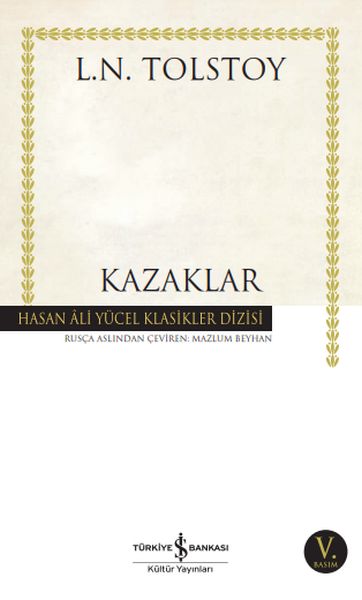 L.N. TOLSTOY

KAZAKLAR

HASAN ÂLİ YÜCEL KLASİKLER DİZİSİ

RUSÇA ASLINDAN ÇEVİREN: MAZLUM BEYHAN

TÜRKİYE İŞ BANKASI
Kültür Yayınları

V.
BASIM